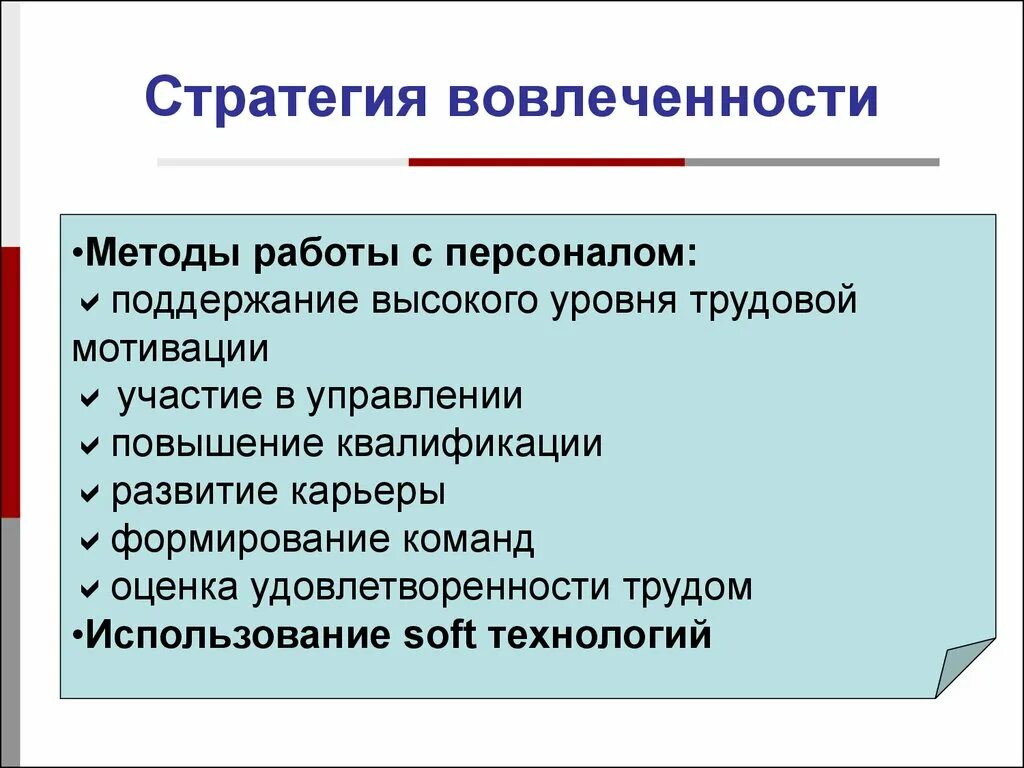 Стратегия вовлеченности

•Методы работы с персоналом:
✔ поддержание высокого уровня трудовой мотивации
✔ участие в управлении
✔ повышение квалификации
✔ развитие карьеры
✔ формирование команд
✔ оценка удовлетворенности трудом
•Использование soft технологий